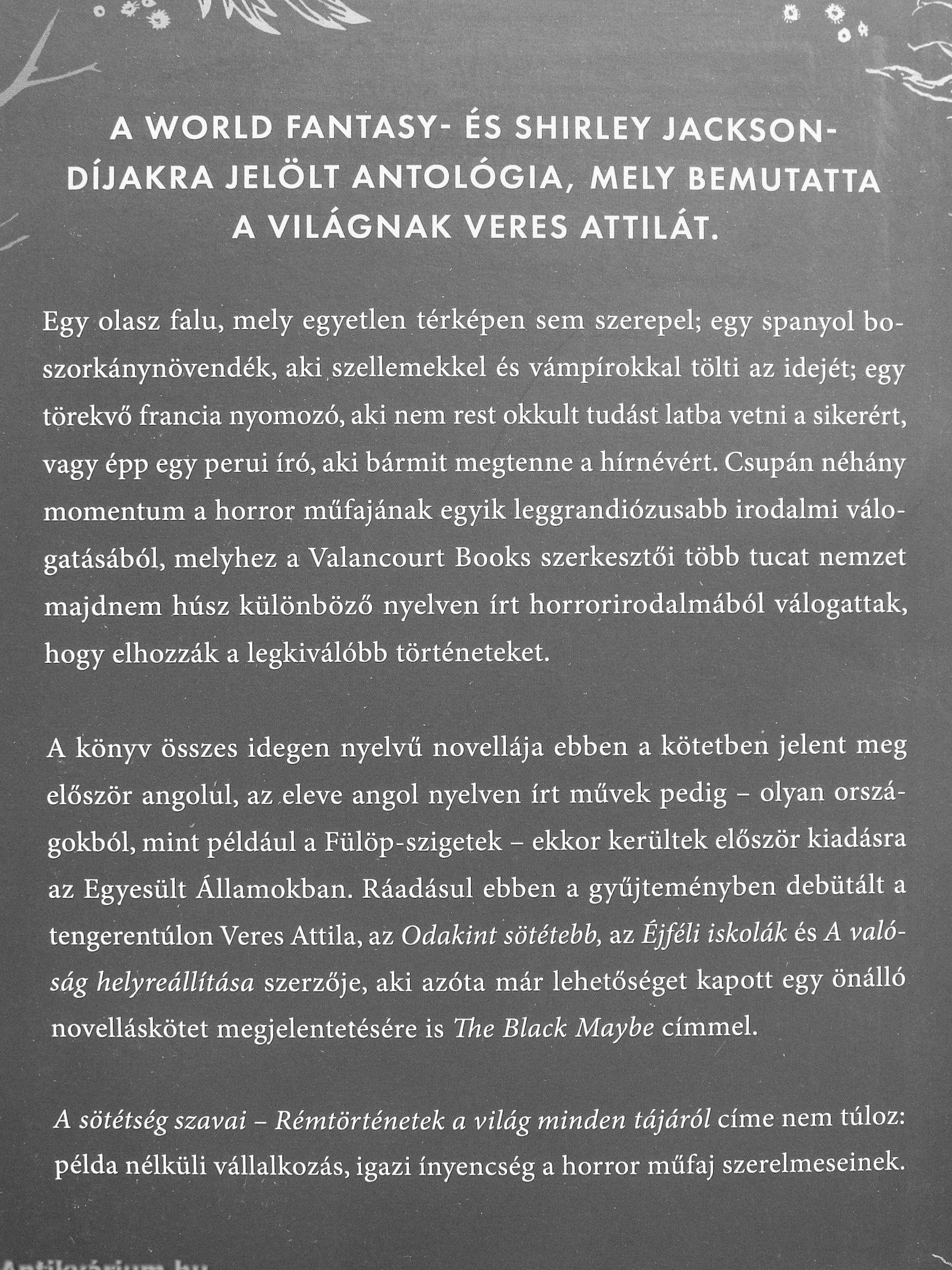 A WORLD FANTASY- ÉS SHIRLEY JACKSON-DÍJAKRA JELÖLT ANTOLÓGIA, MELY BEMUTATTA A VILÁGNAK VERES ATTILÁT.

Egy olasz falu, mely egyetlen térképen sem szerepel; egy spanyol boszorkánynövendék, aki szellemekkel és vámpírokkal tölti az idejét; egy törekvő francia nyomozó, aki nem rest okkult tudást latba vetni a sikerért, vagy épp egy perui író, aki bármit megtenne a hírnévért. Csupán néhány momentum a horror műfajának egyik leggrandiózusabb irodalmi válogatásából, melyhez a Valancourt Books szerkesztői több tucat nemzet majdnem húsz különböző nyelven írt horrorirodalmából válogattak, hogy elhozzák a legkiválóbb történeteket.

A könyv összes idegen nyelvű novellája ebben a kötetben jelent meg először angolul, az eleve angol nyelven írt művek pedig – olyan országokból, mint például a Fülöp-szigetek – ekkor kerültek először kiadásra az Egyesült Államokban. Ráadásul ebben a gyűjteményben debütált a tengerentúlon Veres Attila, az Odakint sötétebb, az Éjféli iskolák és A valóság helyreállítása szerzője, aki azóta már lehetőséget kapott egy önálló novelláskötet megjelentetésére is The Black Maybe címmel.

A sötétség szavai – Rémtörténetek a világ minden tájáról címe nem túloz: példa nélküli vállalkozás, igazi ínyencség a horror műfaj szerelmeseinek.

Antikvárium.hu